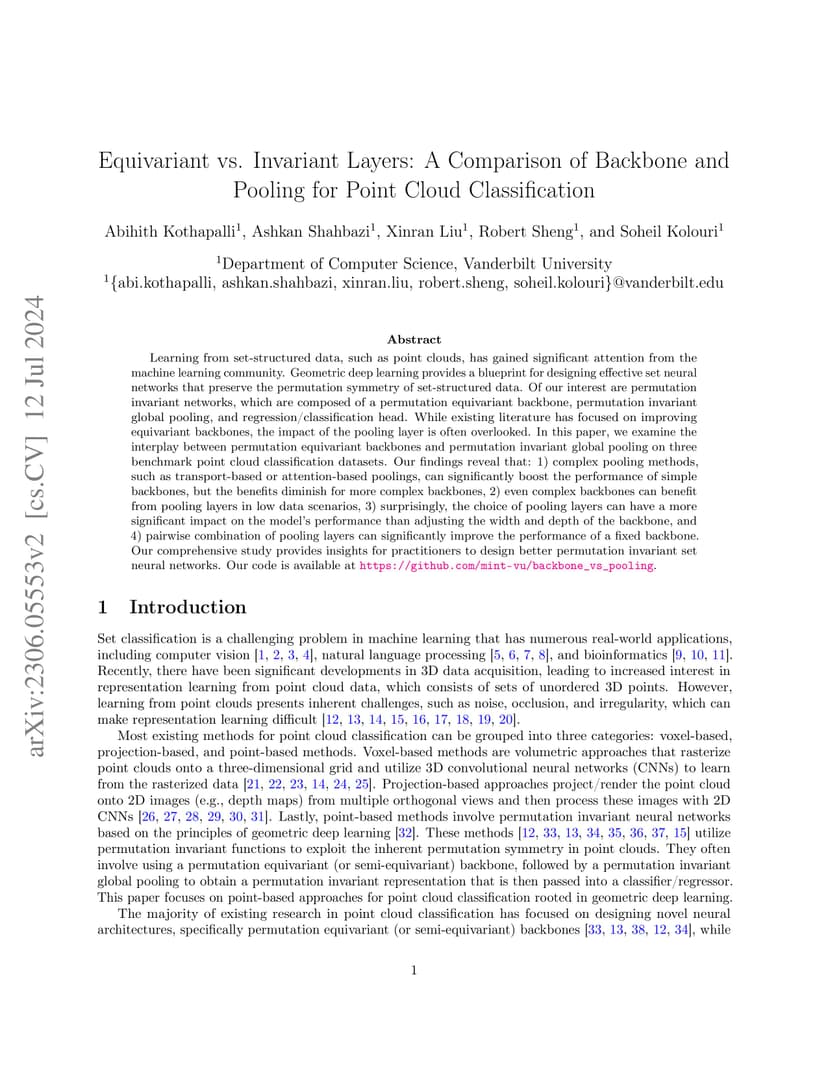 arXiv:2306.05553v2 [cs.CV] 12 Jul 2024

Equivariant vs. Invariant Layers: A Comparison of Backbone and Pooling for Point Cloud Classification

Abihith Kothapalli$^1$, Ashkan Shahbazi$^1$, Xinran Liu$^1$, Robert Sheng$^1$, and Soheil Kolouri$^1$

$^1$Department of Computer Science, Vanderbilt University
$^1${abi.kothapalli, ashkan.shahbazi, xinran.liu, robert.sheng, soheil.kolouri}@vanderbilt.edu

Abstract

Learning from set-structured data, such as point clouds, has gained significant attention from the machine learning community. Geometric deep learning provides a blueprint for designing effective set neural networks that preserve the permutation symmetry of set-structured data. Of our interest are permutation invariant networks, which are composed of a permutation equivariant backbone, permutation invariant global pooling, and regression/classification head. While existing literature has focused on improving equivariant backbones, the impact of the pooling layer is often overlooked. In this paper, we examine the interplay between permutation equivariant backbones and permutation invariant global pooling on three benchmark point cloud classification datasets. Our findings reveal that: 1) complex pooling methods, such as transport-based or attention-based poolings, can significantly boost the performance of simple backbones, but the benefits diminish for more complex backbones, 2) even complex backbones can benefit from pooling layers in low data scenarios, 3) surprisingly, the choice of pooling layers can have a more significant impact on the model's performance than adjusting the width and depth of the backbone, and 4) pairwise combination of pooling layers can significantly improve the performance of a fixed backbone. Our comprehensive study provides insights for practitioners to design better permutation invariant set neural networks. Our code is available at https://github.com/mint-vu/backbone_vs_pooling.

1 Introduction

Set classification is a challenging problem in machine learning that has numerous real-world applications, including computer vision [1, 2, 3, 4], natural language processing [5, 6, 7, 8], and bioinformatics [9, 10, 11]. Recently, there have been significant developments in 3D data acquisition, leading to increased interest in representation learning from point cloud data, which consists of sets of unordered 3D points. However, learning from point clouds presents inherent challenges, such as noise, occlusion, and irregularity, which can make representation learning difficult [12, 13, 14, 15, 16, 17, 18, 19, 20].

Most existing methods for point cloud classification can be grouped into three categories: voxel-based, projection-based, and point-based methods. Voxel-based methods are volumetric approaches that rasterize point clouds onto a three-dimensional grid and utilize 3D convolutional neural networks (CNNs) to learn from the rasterized data [21, 22, 23, 14, 24, 25]. Projection-based approaches project/render the point cloud onto 2D images (e.g., depth maps) from multiple orthogonal views and then process these images with 2D CNNs [26, 27, 28, 29, 30, 31]. Lastly, point-based methods involve permutation invariant neural networks based on the principles of geometric deep learning [32]. These methods [12, 33, 13, 34, 35, 36, 37, 15] utilize permutation invariant functions to exploit the inherent permutation symmetry in point clouds. They often involve using a permutation equivariant (or semi-equivariant) backbone, followed by a permutation invariant global pooling to obtain a permutation invariant representation that is then passed into a classifier/regressor. This paper focuses on point-based approaches for point cloud classification rooted in geometric deep learning.

The majority of existing research in point cloud classification has focused on designing novel neural architectures, specifically permutation equivariant (or semi-equivariant) backbones [33, 13, 38, 12, 34], while

1